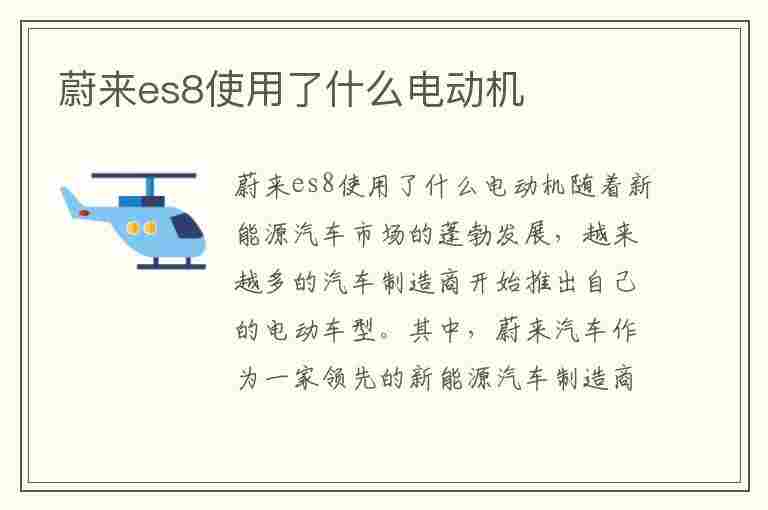 蔚来es8使用了什么电动机

蔚来es8使用了什么电动机随着新能源汽车市场的蓬勃发展，越来越多的汽车制造商开始推出自己的电动车型。其中，蔚来汽车作为一家领先的新能源汽车制造商